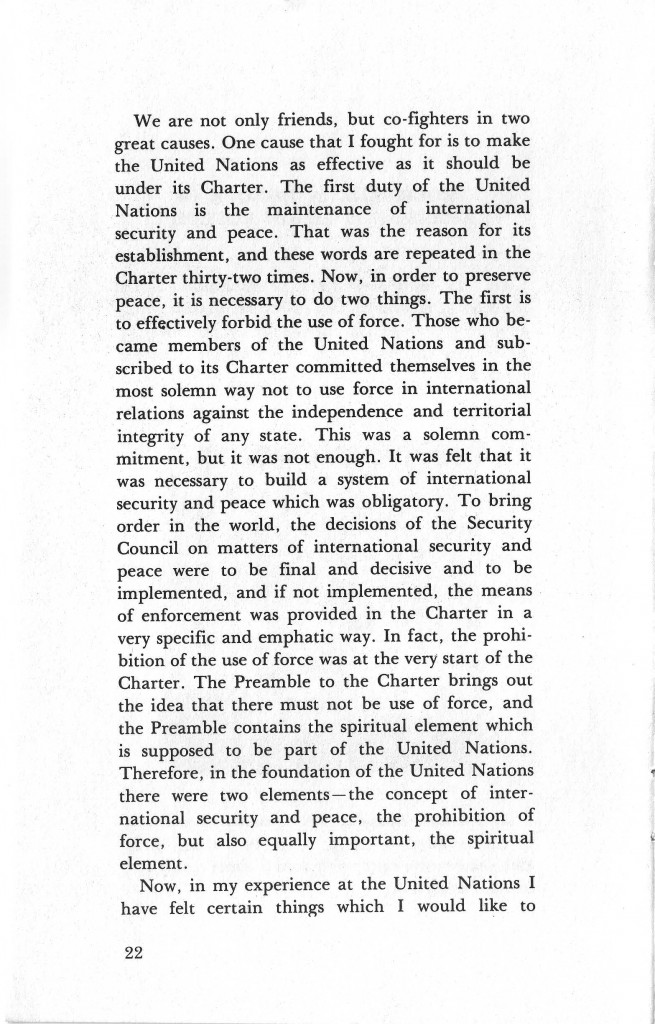 We are not only friends, but co-fighters in two great causes. One cause that I fought for is to make the United Nations as effective as it should be under its Charter. The first duty of the United Nations is the maintenance of international security and peace. That was the reason for its establishment, and these words are repeated in the Charter thirty-two times. Now, in order to preserve peace, it is necessary to do two things. The first is to effectively forbid the use of force. Those who became members of the United Nations and subscribed to its Charter committed themselves in the most solemn way not to use force in international relations against the independence and territorial integrity of any state. This was a solemn commitment, but it was not enough. It was felt that it was necessary to build a system of international security and peace which was obligatory. To bring order in the world, the decisions of the Security Council on matters of international security and peace were to be final and decisive and to be implemented, and if not implemented, the means of enforcement was provided in the Charter in a very specific and emphatic way. In fact, the prohibition of the use of force was at the very start of the Charter. The Preamble to the Charter brings out the idea that there must not be use of force, and the Preamble contains the spiritual element which is supposed to be part of the United Nations. Therefore, in the foundation of the United Nations there were two elements—the concept of international security and peace, the prohibition of force, but also equally important, the spiritual element.

Now, in my experience at the United Nations I have felt certain things which I would like to

22